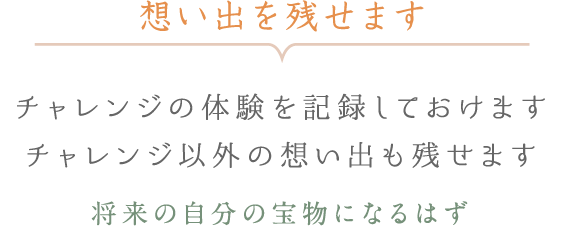 想い出を残せます

チャレンジの体験を記録しておけます
チャレンジ以外の想い出も残せます

将来の自分の宝物になるはず